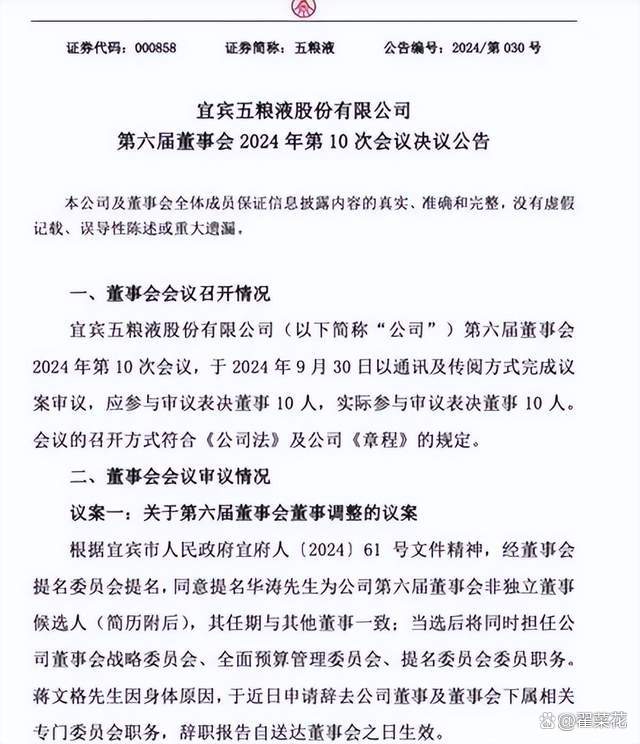 证券代码：000858　　证券简称：五粮液　　公告编号：2024/第 030 号

宜宾五粮液股份有限公司
第六届董事会 2024 年第 10 次会议决议公告

本公司及董事会全体成员保证信息披露内容的真实、准确和完整，没有虚假记载、误导性陈述或重大遗漏。

一、董事会会议召开情况

宜宾五粮液股份有限公司（以下简称“公司”）第六届董事会 2024 年第 10 次会议，于 2024 年 9 月 30 日以通讯及传阅方式完成议案审议，应参与审议表决董事 10 人，实际参与审议表决董事 10 人。会议的召开方式符合《公司法》及公司《章程》的规定。

二、董事会会议审议情况

议案一：关于第六届董事会董事调整的议案

根据宜宾市人民政府宜府人〔2024〕61 号文件精神，经董事会提名委员会提名，同意提名华涛先生为公司第六届董事会非独立董事候选人（简历附后），其任期与其他董事一致；当选后将同时担任公司董事会战略委员会、全面预算管理委员会、提名委员会委员职务。蒋文格先生因身体原因，于近日申请辞去公司董事及董事会下属相关专门委员会职务，辞职报告自送达董事会之日生效。

@翟菜花